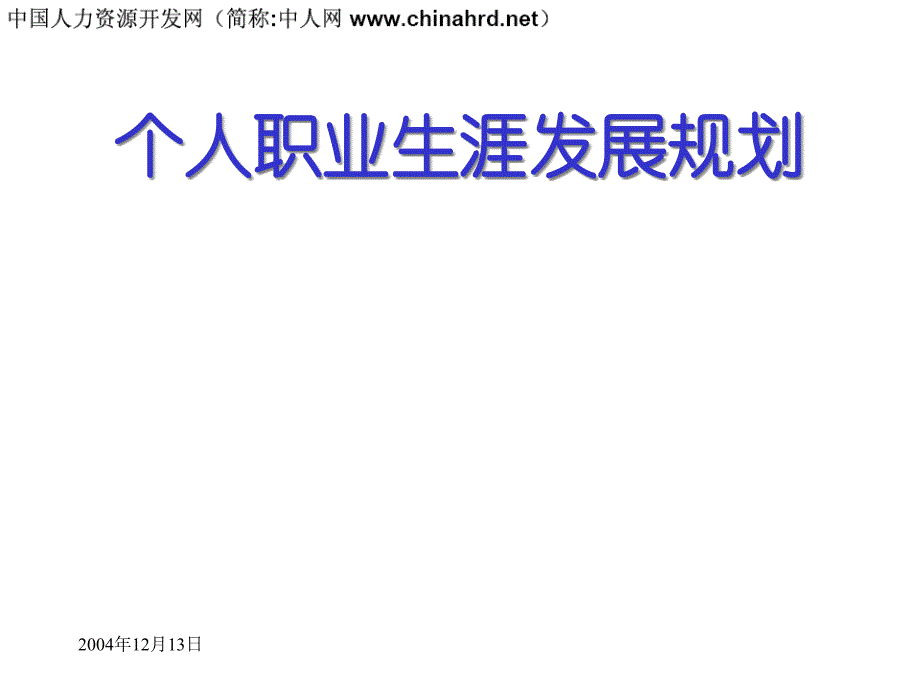 中国人力资源开发网（简称:中人网 www.chinahrd.net）

个人职业生涯发展规划

2004年12月13日